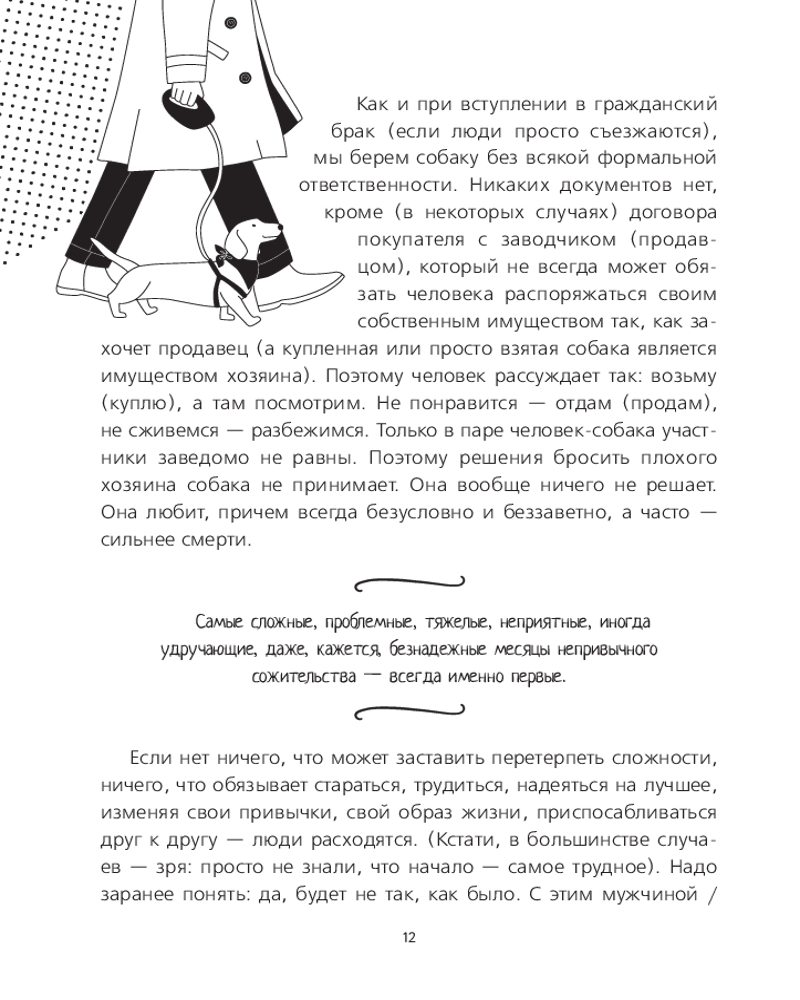 Как и при вступлении в гражданский брак (если люди просто съезжаются), мы берем собаку без всякой формальной ответственности. Никаких документов нет, кроме (в некоторых случаях) договора покупателя с заводчиком (продавцом), который не всегда может обязать человека распоряжаться своим собственным имуществом так, как захочет продавец (а купленная или просто взятая собака является имуществом хозяина). Поэтому человек рассуждает так: возьму (куплю), а там посмотрим. Не понравится — отдам (продам), не сживемся — разбежимся. Только в паре человек-собака участники заведомо не равны. Поэтому решения бросить плохого хозяина собака не принимает. Она вообще ничего не решает. Она любит, причем всегда безусловно и беззаветно, а часто — сильнее смерти.

Самые сложные, проблемные, тяжелые, неприятные, иногда удручающие, даже, кажется, безнадежные месяцы непривычного сожительства — всегда именно первые.

Если нет ничего, что может заставить перетерпеть сложности, ничего, что обязывает стараться, трудиться, надеяться на лучшее, изменяя свои привычки, свой образ жизни, приспосабливаться друг к другу — люди расходятся. (Кстати, в большинстве случаев — зря: просто не знали, что начало — самое трудное). Надо заранее понять: да, будет не так, как было. С этим мужчиной /

12